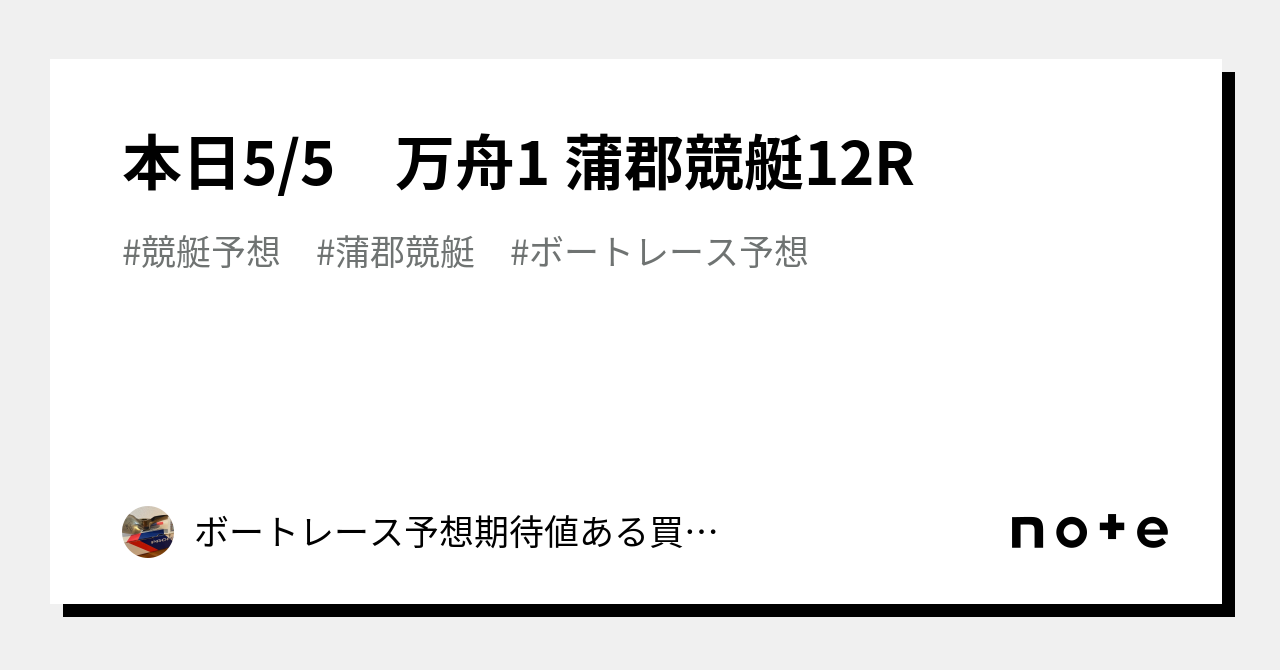 本日5/5　万舟1 蒲郡競艇12R

#競艇予想　#蒲郡競艇　#ボートレース予想

ボートレース予想期待値ある買…

note